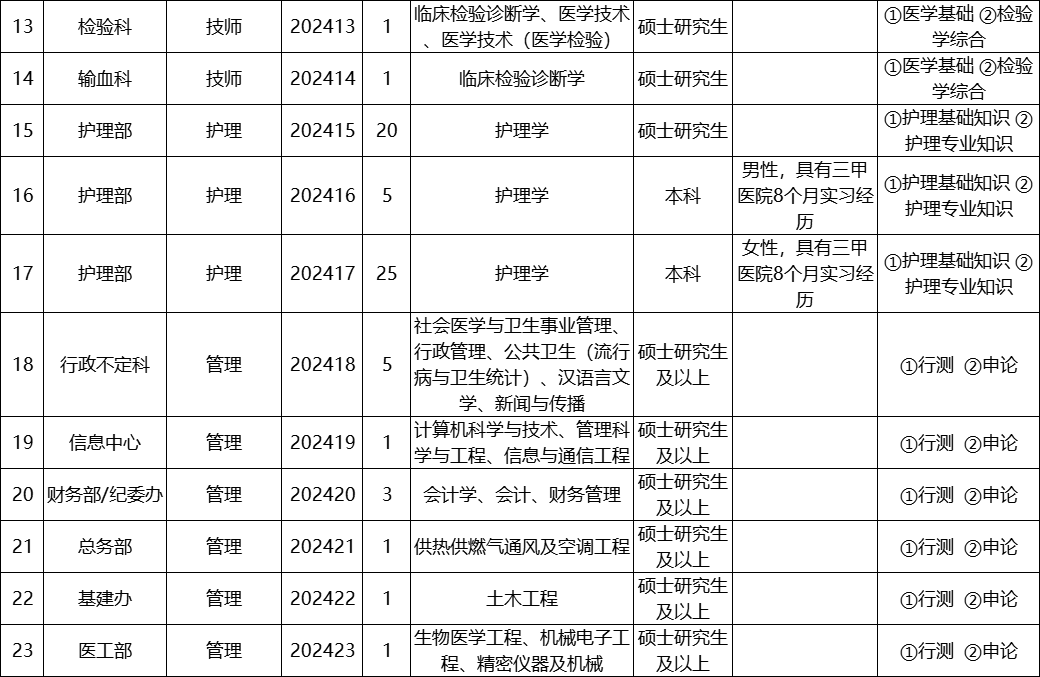 | 13 | 检验科 | 技师 | 202413 | 1 | 临床检验诊断学、医学技术、医学技术（医学检验） | 硕士研究生 |  | ①医学基础 ②检验学综合 |
|---|---|---|---|---|---|---|---|---|
| 14 | 输血科 | 技师 | 202414 | 1 | 临床检验诊断学 | 硕士研究生 |  | ①医学基础 ②检验学综合 |
| 15 | 护理部 | 护理 | 202415 | 20 | 护理学 | 硕士研究生 |  | ①护理基础知识 ②护理专业知识 |
| 16 | 护理部 | 护理 | 202416 | 5 | 护理学 | 本科 | 男性，具有三甲医院8个月实习经历 | ①护理基础知识 ②护理专业知识 |
| 17 | 护理部 | 护理 | 202417 | 25 | 护理学 | 本科 | 女性，具有三甲医院8个月实习经历 | ①护理基础知识 ②护理专业知识 |
| 18 | 行政不定科 | 管理 | 202418 | 5 | 社会医学与卫生事业管理、行政管理、公共卫生（流行病与卫生统计）、汉语言文学、新闻与传播 | 硕士研究生及以上 |  | ①行测 ②申论 |
| 19 | 信息中心 | 管理 | 202419 | 1 | 计算机科学与技术、管理科学与工程、信息与通信工程 | 硕士研究生及以上 |  | ①行测 ②申论 |
| 20 | 财务部/纪委办 | 管理 | 202420 | 3 | 会计学、会计、财务管理 | 硕士研究生及以上 |  | ①行测 ②申论 |
| 21 | 总务部 | 管理 | 202421 | 1 | 供热供燃气通风及空调工程 | 硕士研究生及以上 |  | ①行测 ②申论 |
| 22 | 基建办 | 管理 | 202422 | 1 | 土木工程 | 硕士研究生及以上 |  | ①行测 ②申论 |
| 23 | 医工部 | 管理 | 202423 | 1 | 生物医学工程、机械电子工程、精密仪器及机械 | 硕士研究生及以上 |  | ①行测 ②申论 |